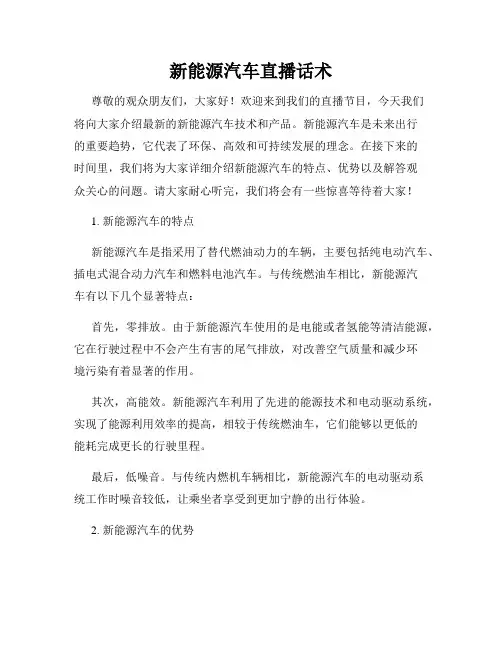 新能源汽车直播话术

尊敬的观众朋友们，大家好！欢迎来到我们的直播节目，今天我们将向大家介绍最新的新能源汽车技术和产品。新能源汽车是未来出行的重要趋势，它代表了环保、高效和可持续发展的理念。在接下来的时间里，我们将为大家详细介绍新能源汽车的特点、优势以及解答观众关心的问题。请大家耐心听完，我们将会有一些惊喜等待着大家！

1. 新能源汽车的特点

新能源汽车是指采用了替代燃油动力的车辆，主要包括纯电动汽车、插电式混合动力汽车和燃料电池汽车。与传统燃油车相比，新能源汽车有以下几个显著特点：

首先，零排放。由于新能源汽车使用的是电能或者氢能等清洁能源，它在行驶过程中不会产生有害的尾气排放，对改善空气质量和减少环境污染有着显著的作用。

其次，高能效。新能源汽车利用了先进的能源技术和电动驱动系统，实现了能源利用效率的提高，相较于传统燃油车，它们能够以更低的能耗完成更长的行驶里程。

最后，低噪音。与传统内燃机车辆相比，新能源汽车的电动驱动系统工作时噪音较低，让乘坐者享受到更加宁静的出行体验。

2. 新能源汽车的优势